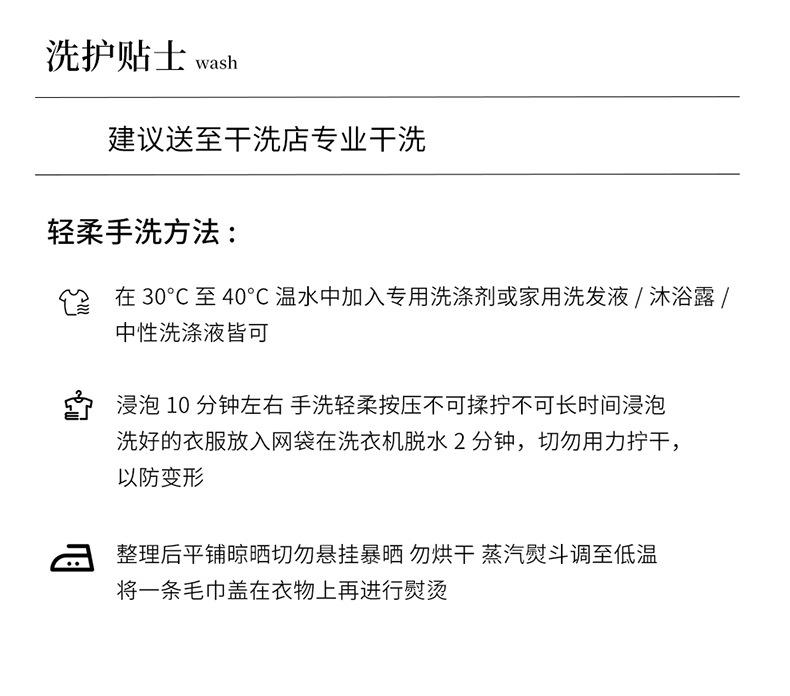 洗护贴士 wash

建议送至干洗店专业干洗

轻柔手洗方法：

在 30°C 至 40°C 温水中加入专用洗涤剂或家用洗发液 / 沐浴露 / 中性洗涤液皆可

浸泡 10 分钟左右 手洗轻柔按压不可揉拧不可长时间浸泡
洗好的衣服放入网袋在洗衣机脱水 2 分钟，切勿用力拧干，以防变形

整理后平铺晾晒切勿悬挂暴晒 勿烘干 蒸汽熨斗调至低温
将一条毛巾盖在衣物上再进行熨烫